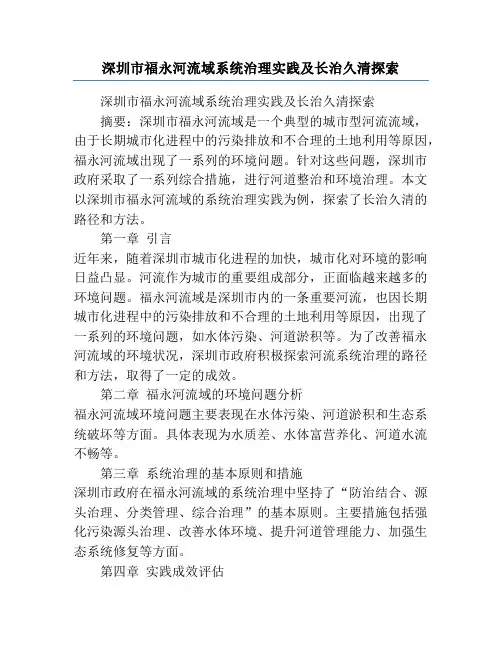 深圳市福永河流域系统治理实践及长治久清探索

深圳市福永河流域系统治理实践及长治久清探索

摘要：深圳市福永河流域是一个典型的城市型河流流域，由于长期城市化进程中的污染排放和不合理的土地利用等原因，福永河流域出现了一系列的环境问题。针对这些问题，深圳市政府采取了一系列综合措施，进行河道整治和环境治理。本文以深圳市福永河流域的系统治理实践为例，探索了长治久清的路径和方法。

第一章 引言

近年来，随着深圳市城市化进程的加快，城市化对环境的影响日益凸显。河流作为城市的重要组成部分，正面临越来越多的环境问题。福永河流域是深圳市内的一条重要河流，也因长期城市化进程中的污染排放和不合理的土地利用等原因，出现了一系列的环境问题，如水体污染、河道淤积等。为了改善福永河流域的环境状况，深圳市政府积极探索河流系统治理的路径和方法，取得了一定的成效。

第二章 福永河流域的环境问题分析

福永河流域环境问题主要表现在水体污染、河道淤积和生态系统破坏等方面。具体表现为水质差、水体富营养化、河道水流不畅等。

第三章 系统治理的基本原则和措施

深圳市政府在福永河流域的系统治理中坚持了“防治结合、源头治理、分类管理、综合治理”的基本原则。主要措施包括强化污染源头治理、改善水体环境、提升河道管理能力、加强生态系统修复等方面。

第四章 实践成效评估